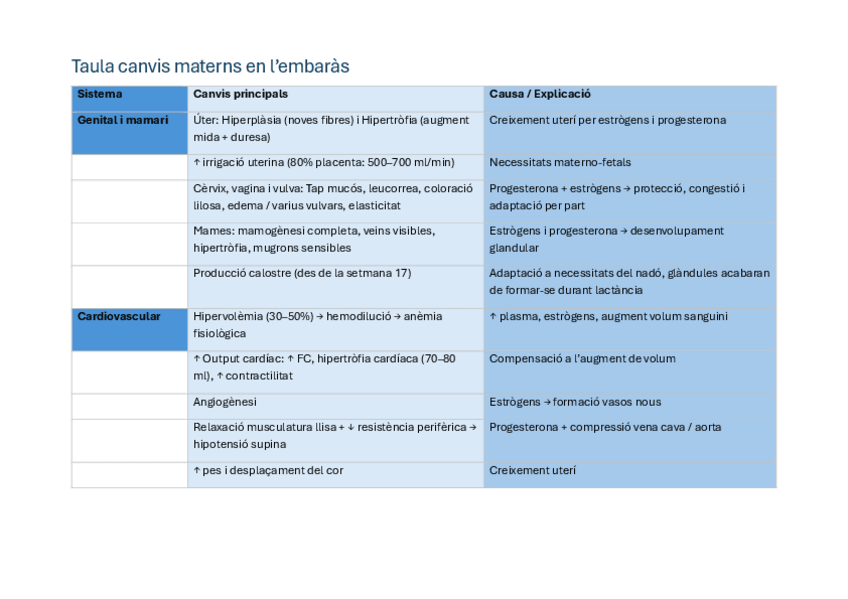 Taula canvis materns en l'embaràs

| Sistema | Canvis principals | Causa / Explicació |
|---|---|---|
| Genital i mamari | Úter: Hiperplàsia (noves fibres) i Hipertròfia (augment mida + duresa) | Creixement uterí per estrògens i progesterona |
| | ↑ irrigació uterina (80% placenta: 500–700 ml/min) | Necessitats materno-fetals |
| | Cèrvix, vagina i vulva: Tap mucós, leucorrea, coloració lilosa, edema / varius vulvars, elasticitat | Progesterona + estrògens → protecció, congestió i adaptació per part |
| | Mames: mamogènesi completa, veins visibles, hipertròfia, mugrons sensibles | Estrògens i progesterona → desenvolupament glandular |
| | Producció calostre (des de la setmana 17) | Adaptació a necessitats del nadó, glàndules acabaran de formar-se durant lactància |
| Cardiovascular | Hipervolèmia (30–50%) → hemodilució → anèmia fisiològica | ↑ plasma, estrògens, augment volum sanguini |
| | ↑ Output cardíac: ↑ FC, hipertròfia cardíaca (70–80 ml), ↑ contractilitat | Compensació a l'augment de volum |
| | Angiogènesi | Estrògens → formació vasos nous |
| | Relaxació musculatura llisa + ↓ resistència perifèrica → hipotensió supina | Progesterona + compressió vena cava / aorta |
| | ↑ pes i desplaçament del cor | Creixement uterí |